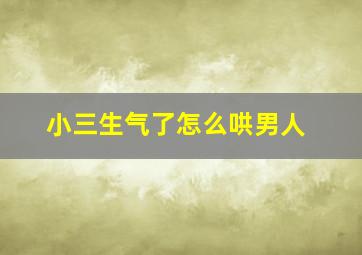 小三生气了怎么哄男人